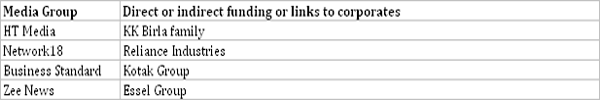 | Media Group | Direct or indirect funding or links to corporates |
|---|---|
| HT Media | KK Birla family |
| Network18 | Reliance Industries |
| Business Standard | Kotak Group |
| Zee News | Essel Group |